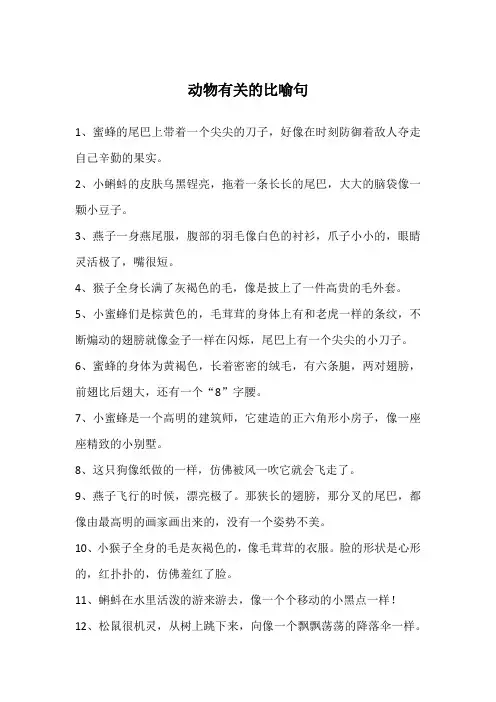 动物有关的比喻句

1、蜜蜂的尾巴上带着一个尖尖的刀子，好像在时刻防御着敌人夺走自己辛勤的果实。

2、小蝌蚪的皮肤乌黑锃亮，拖着一条长长的尾巴，大大的脑袋像一颗小豆子。

3、燕子一身燕尾服，腹部的羽毛像白色的衬衫，爪子小小的，眼睛灵活极了，嘴很短。

4、猴子全身长满了灰褐色的毛，像是披上了一件高贵的毛外套。

5、小蜜蜂们是棕黄色的，毛茸茸的身体上有和老虎一样的条纹，不断煽动的翅膀就像金子一样在闪烁，尾巴上有一个尖尖的小刀子。

6、蜜蜂的身体为黄褐色，长着密密的绒毛，有六条腿，两对翅膀，前翅比后翅大，还有一个“8”字腰。

7、小蜜蜂是一个高明的建筑师，它建造的正六角形小房子，像一座座精致的小别墅。

8、这只狗像纸做的一样，仿佛被风一吹它就会飞走了。

9、燕子飞行的时候，漂亮极了。那狭长的翅膀，那分叉的尾巴，都像由最高明的画家画出来的，没有一个姿势不美。

10、小猴子全身的毛是灰褐色的，像毛茸茸的衣服。脸的形状是心形的，红扑扑的，仿佛羞红了脸。

11、蝌蚪在水里活泼的游来游去，像一个个移动的小黑点一样！

12、松鼠很机灵，从树上跳下来，向像一个飘飘荡荡的降落伞一样。